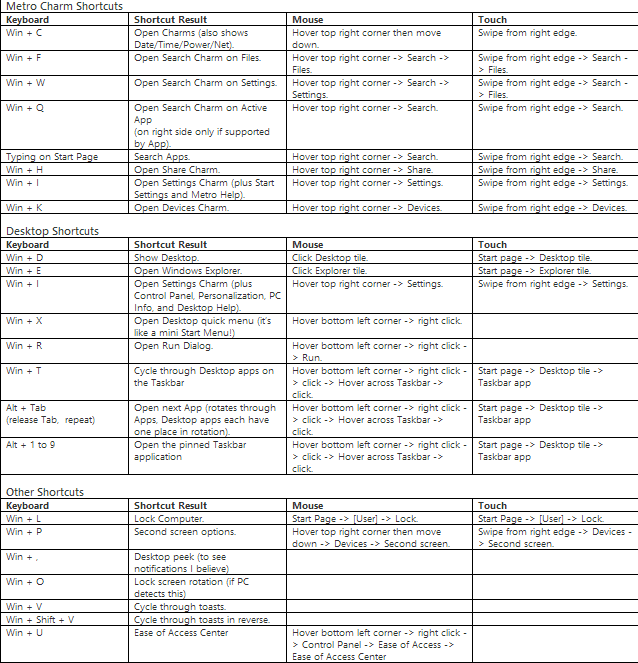 Metro Charm Shortcuts

| Keyboard | Shortcut Result | Mouse | Touch |
|---|---|---|---|
| Win + C | Open Charms (also shows Date/Time/Power/Net). | Hover top right corner then move down. | Swipe from right edge. |
| Win + F | Open Search Charm on Files. | Hover top right corner -> Search -> Files. | Swipe from right edge -> Search -> Files. |
| Win + W | Open Search Charm on Settings. | Hover top right corner -> Search -> Settings. | Swipe from right edge -> Search -> Files. |
| Win + Q | Open Search Charm on Active App (on right side only if supported by App). | Hover top right corner -> Search. | Swipe from right edge -> Search. |
| Typing on Start Page | Search Apps. | Hover top right corner -> Search. | Swipe from right edge -> Search. |
| Win + H | Open Share Charm. | Hover top right corner -> Share. | Swipe from right edge -> Share. |
| Win + I | Open Settings Charm (plus Start Settings and Metro Help). | Hover top right corner -> Settings. | Swipe from right edge -> Settings. |
| Win + K | Open Devices Charm. | Hover top right corner -> Devices. | Swipe from right edge -> Devices. |

Desktop Shortcuts

| Keyboard | Shortcut Result | Mouse | Touch |
|---|---|---|---|
| Win + D | Show Desktop. | Click Desktop tile. | Start page -> Desktop tile. |
| Win + E | Open Windows Explorer. | Click Explorer tile. | Start page -> Explorer tile. |
| Win + I | Open Settings Charm (plus Control Panel, Personalization, PC Info, and Desktop Help). | Hover top right corner -> Settings. | Swipe from right edge -> Settings. |
| Win + X | Open Desktop quick menu (it's like a mini Start Menu!) | Hover bottom left corner -> right click. | |
| Win + R | Open Run Dialog. | Hover bottom left corner -> right click -> Run. | |
| Win + T | Cycle through Desktop apps on the Taskbar | Hover bottom left corner -> right click -> click -> Hover across Taskbar -> click. | Start page -> Desktop tile -> Taskbar app |
| Alt + Tab (release Tab, repeat) | Open next App (rotates through Apps, Desktop apps each have one place in rotation). | Hover bottom left corner -> right click -> click -> Hover across Taskbar -> click. | Start page -> Desktop tile -> Taskbar app |
| Alt + 1 to 9 | Open the pinned Taskbar application | Hover bottom left corner -> right click -> click -> Hover across Taskbar -> click. | Start page -> Desktop tile -> Taskbar app |

Other Shortcuts

| Keyboard | Shortcut Result | Mouse | Touch |
|---|---|---|---|
| Win + L | Lock Computer. | Start Page -> [User] -> Lock. | Start Page -> [User] -> Lock. |
| Win + P | Second screen options. | Hover top right corner then move down -> Devices -> Second screen. | Swipe from right edge -> Devices -> Second screen. |
| Win + , | Desktop peek (to see notifications I believe) | | |
| Win + O | Lock screen rotation (if PC detects this) | | |
| Win + V | Cycle through toasts. | | |
| Win + Shift + V | Cycle through toasts in reverse. | | |
| Win + U | Ease of Access Center | Hover bottom left corner -> right click -> Control Panel -> Ease of Access -> Ease of Access Center | |